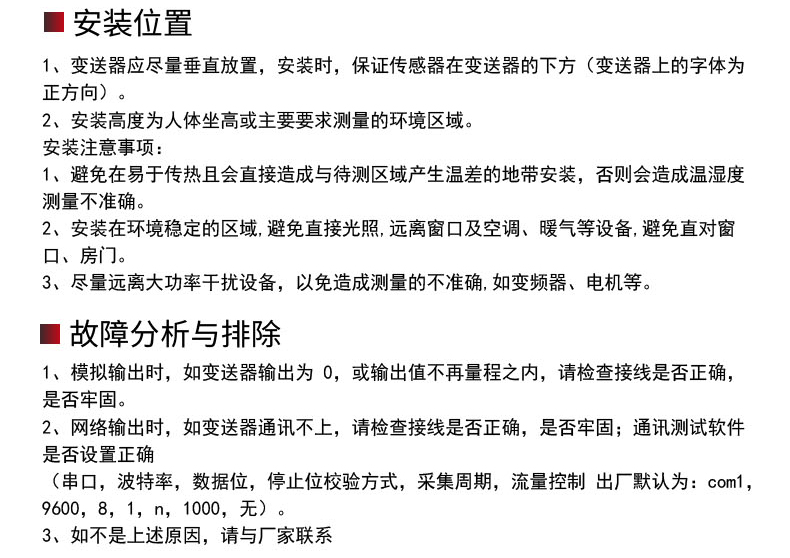 安装位置

1、变送器应尽量垂直放置，安装时，保证传感器在变送器的下方（变送器上的字体为正方向）。

2、安装高度为人体坐高或主要要求测量的环境区域。

安装注意事项：

1、避免在易于传热且会直接造成与待测区域产生温差的地带安装，否则会造成温湿度测量不准确。

2、安装在环境稳定的区域,避免直接光照,远离窗口及空调、暖气等设备,避免直对窗口、房门。

3、尽量远离大功率干扰设备，以免造成测量的不准确,如变频器、电机等。

故障分析与排除

1、模拟输出时，如变送器输出为 0，或输出值不再量程之内，请检查接线是否正确，是否牢固。

2、网络输出时，如变送器通讯不上，请检查接线是否正确，是否牢固；通讯测试软件是否设置正确

（串口，波特率，数据位，停止位校验方式，采集周期，流量控制 出厂默认为：com1，9600，8，1，n，1000，无）。

3、如不是上述原因，请与厂家联系